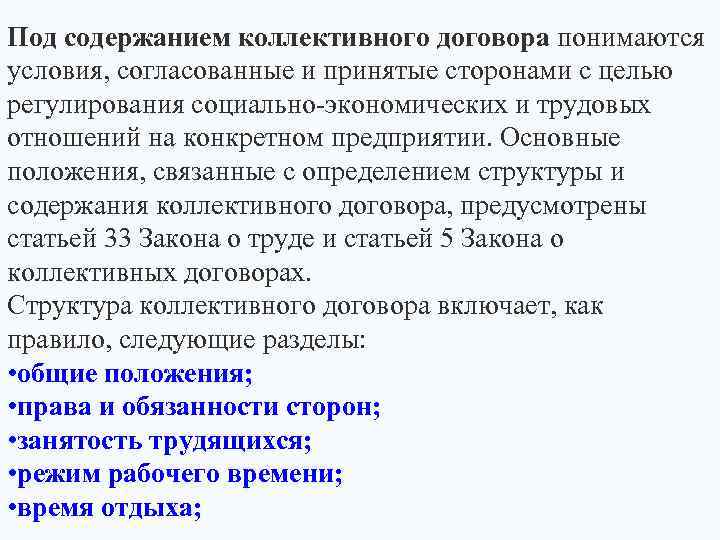 Под содержанием коллективного договора понимаются условия, согласованные и принятые сторонами с целью регулирования социально-экономических и трудовых отношений на конкретном предприятии. Основные положения, связанные с определением структуры и содержания коллективного договора, предусмотрены статьей 33 Закона о труде и статьей 5 Закона о коллективных договорах.
Структура коллективного договора включает, как правило, следующие разделы:
•общие положения;
•права и обязанности сторон;
•занятость трудящихся;
•режим рабочего времени;
•время отдыха;